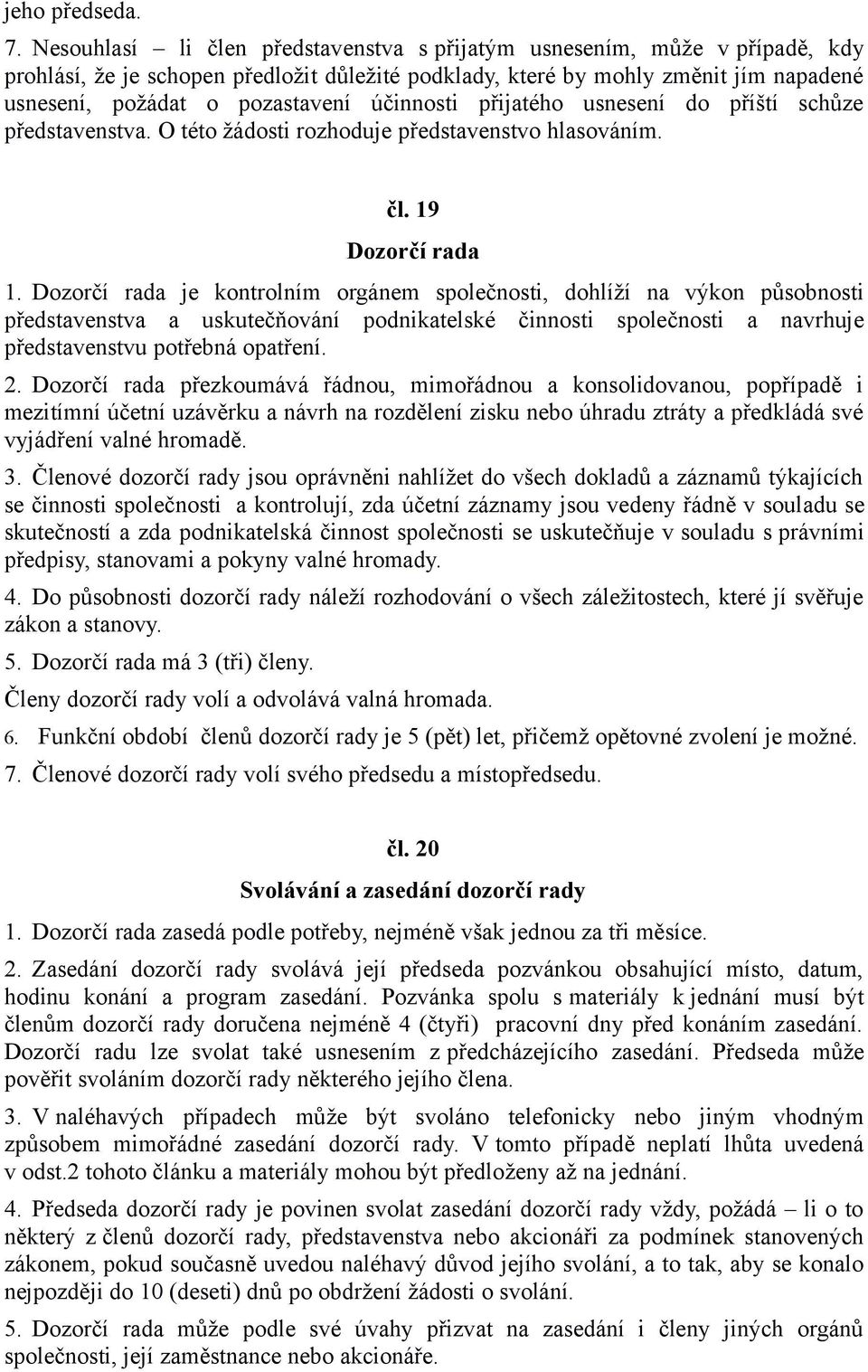 jeho předseda.

7. Nesouhlasí – li člen představenstva s přijatým usnesením, může v případě, kdy prohlásí, že je schopen předložit důležité podklady, které by mohly změnit jím napadené usnesení, požádat o pozastavení účinnosti přijatého usnesení do příští schůze představenstva. O této žádosti rozhoduje představenstvo hlasováním.

čl. 19

Dozorčí rada

1. Dozorčí rada je kontrolním orgánem společnosti, dohlíží na výkon působnosti představenstva a uskutečňování podnikatelské činnosti společnosti a navrhuje představenstvu potřebná opatření.

2. Dozorčí rada přezkoumává řádnou, mimořádnou a konsolidovanou, popřípadě i mezitímní účetní uzávěrku a návrh na rozdělení zisku nebo úhradu ztráty a předkládá své vyjádření valné hromadě.

3. Členové dozorčí rady jsou oprávněni nahlížet do všech dokladů a záznamů týkajících se činnosti společnosti a kontrolují, zda účetní záznamy jsou vedeny řádně v souladu se skutečností a zda podnikatelská činnost společnosti se uskutečňuje v souladu s právními předpisy, stanovami a pokyny valné hromady.

4. Do působnosti dozorčí rady náleží rozhodování o všech záležitostech, které jí svěřuje zákon a stanovy.

5. Dozorčí rada má 3 (tři) členy.

Členy dozorčí rady volí a odvolává valná hromada.

6. Funkční období členů dozorčí rady je 5 (pět) let, přičemž opětovné zvolení je možné.

7. Členové dozorčí rady volí svého předsedu a místopředsedu.

čl. 20

Svolávání a zasedání dozorčí rady

1. Dozorčí rada zasedá podle potřeby, nejméně však jednou za tři měsíce.

2. Zasedání dozorčí rady svolává její předseda pozvánkou obsahující místo, datum, hodinu konání a program zasedání. Pozvánka spolu s materiály k jednání musí být členům dozorčí rady doručena nejméně 4 (čtyři) pracovní dny před konáním zasedání. Dozorčí radu lze svolat také usnesením z předcházejícího zasedání. Předseda může pověřit svoláním dozorčí rady některého jejího člena.

3. V naléhavých případech může být svoláno telefonicky nebo jiným vhodným způsobem mimořádné zasedání dozorčí rady. V tomto případě neplatí lhůta uvedená v odst.2 tohoto článku a materiály mohou být předloženy až na jednání.

4. Předseda dozorčí rady je povinen svolat zasedání dozorčí rady vždy, požádá – li o to některý z členů dozorčí rady, představenstva nebo akcionáři za podmínek stanovených zákonem, pokud současně uvedou naléhavý důvod jejího svolání, a to tak, aby se konalo nejpozději do 10 (deseti) dnů po obdržení žádosti o svolání.

5. Dozorčí rada může podle své úvahy přizvat na zasedání i členy jiných orgánů společnosti, její zaměstnance nebo akcionáře.